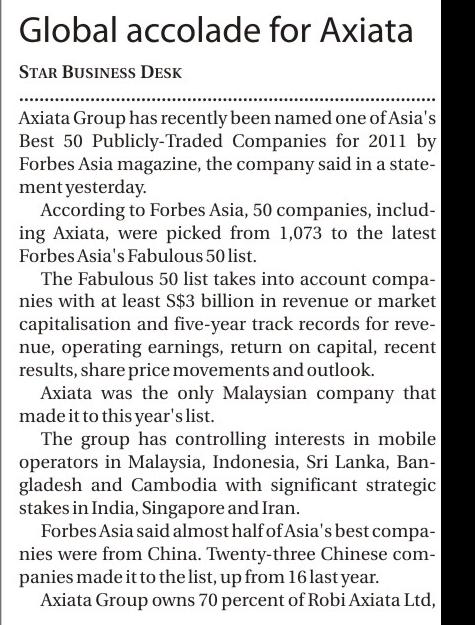 Global accolade for Axiata

STAR BUSINESS DESK

Axiata Group has recently been named one of Asia's Best 50 Publicly-Traded Companies for 2011 by Forbes Asia magazine, the company said in a statement yesterday.

According to Forbes Asia, 50 companies, including Axiata, were picked from 1,073 to the latest Forbes Asia's Fabulous 50 list.

The Fabulous 50 list takes into account companies with at least S$3 billion in revenue or market capitalisation and five-year track records for revenue, operating earnings, return on capital, recent results, share price movements and outlook.

Axiata was the only Malaysian company that made it to this year's list.

The group has controlling interests in mobile operators in Malaysia, Indonesia, Sri Lanka, Bangladesh and Cambodia with significant strategic stakes in India, Singapore and Iran.

Forbes Asia said almost half of Asia's best companies were from China. Twenty-three Chinese companies made it to the list, up from 16 last year.

Axiata Group owns 70 percent of Robi Axiata Ltd,